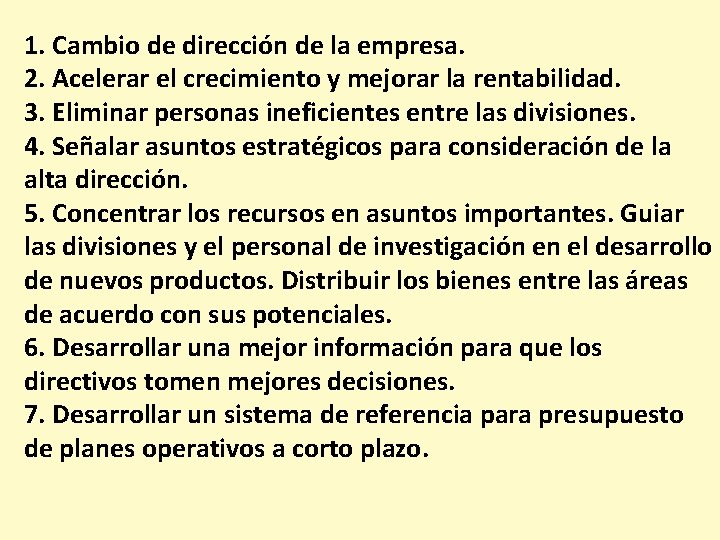 1. Cambio de dirección de la empresa.
2. Acelerar el crecimiento y mejorar la rentabilidad.
3. Eliminar personas ineficientes entre las divisiones.
4. Señalar asuntos estratégicos para consideración de la alta dirección.
5. Concentrar los recursos en asuntos importantes. Guiar las divisiones y el personal de investigación en el desarrollo de nuevos productos. Distribuir los bienes entre las áreas de acuerdo con sus potenciales.
6. Desarrollar una mejor información para que los directivos tomen mejores decisiones.
7. Desarrollar un sistema de referencia para presupuesto de planes operativos a corto plazo.